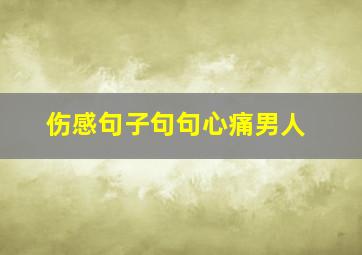 伤感句子句句心痛男人